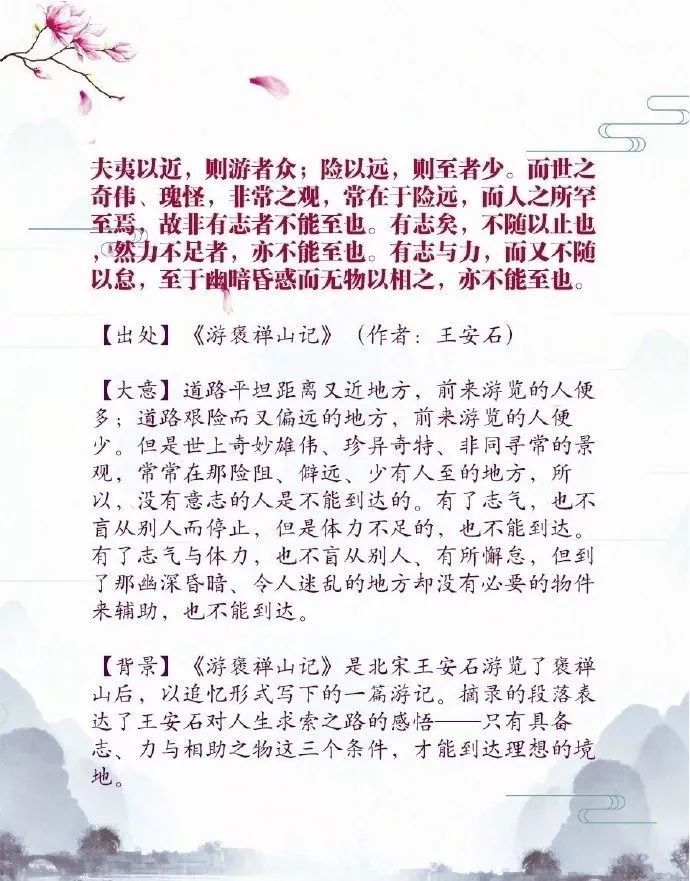 夫夷以近，则游者众；险以远，则至者少。而世之奇伟、瑰怪，非常之观，常在于险远，而人之所罕至焉，故非有志者不能至也。有志矣，不随以止也，然力不足者，亦不能至也。有志与力，而又不随以怠，至于幽暗昏惑而无物以相之，亦不能至也。

【出处】《游褒禅山记》（作者：王安石）

【大意】道路平坦距离又近地方，前来游览的人便多；道路艰险而又偏远的地方，前来游览的人便少。但是世上奇妙雄伟、珍异奇特、非同寻常的景观，常常在那险阻、僻远、少有人至的地方，所以，没有意志的人是不能到达的。有了志气，也不盲从别人而停止，但是体力不足的，也不能到达。有了志气与体力，也不盲从别人、有所懈怠，但到了那幽深昏暗、令人迷乱的地方却没有必要的物件来辅助，也不能到达。

【背景】《游褒禅山记》是北宋王安石游览了褒禅山后，以追忆形式写下的一篇游记。摘录的段落表达了王安石对人生求索之路的感悟——只有具备志、力与相助之物这三个条件，才能到达理想的境地。